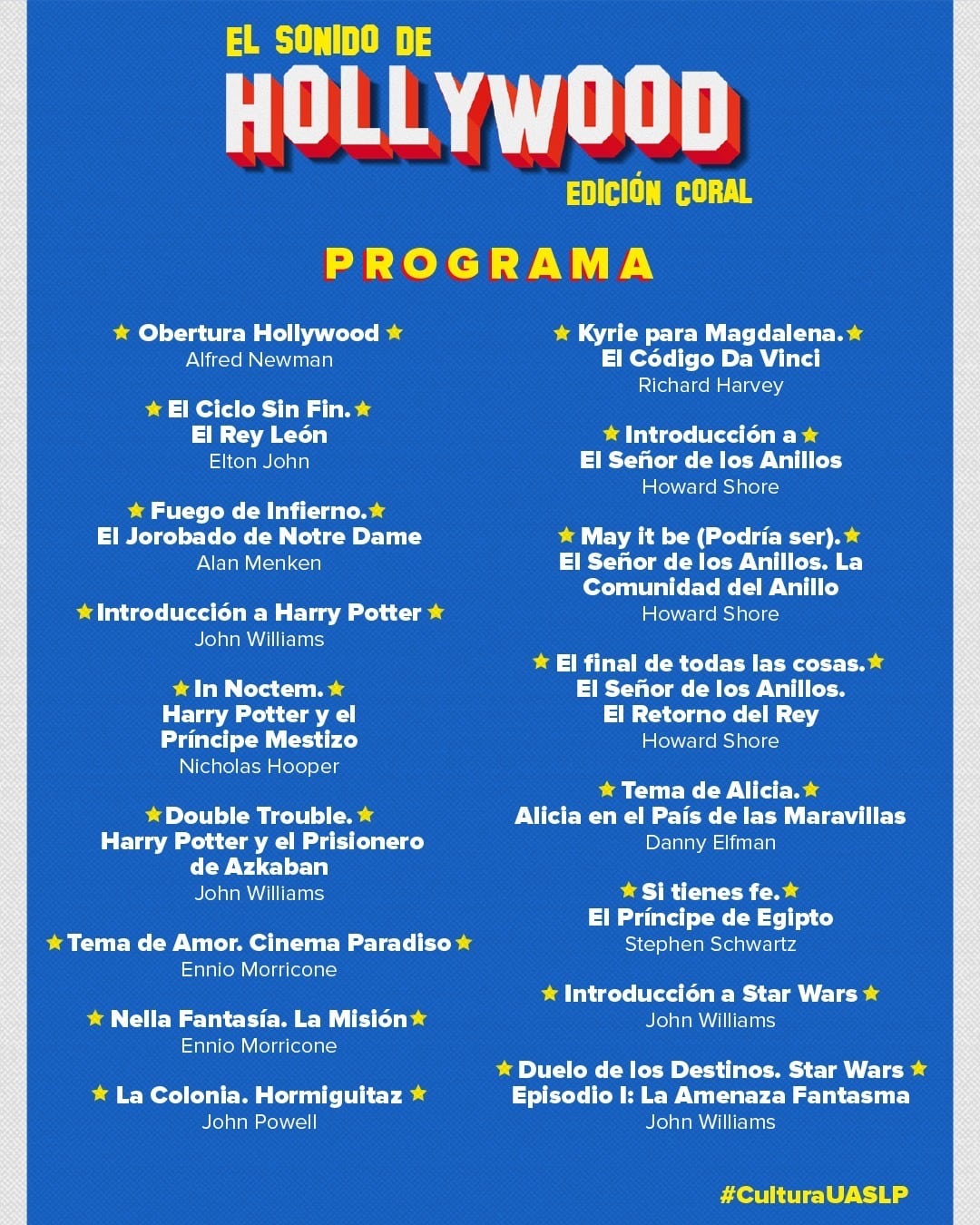 EL SONIDO DE
HOLLYWOOD
EDICIÓN CORAL

PROGRAMA

★ Obertura Hollywood ★
Alfred Newman

★ El Ciclo Sin Fin. ★
El Rey León
Elton John

★ Fuego de Infierno. ★
El Jorobado de Notre Dame
Alan Menken

★ Introducción a Harry Potter ★
John Williams

★ In Noctem. ★
Harry Potter y el Príncipe Mestizo
Nicholas Hooper

★ Double Trouble. ★
Harry Potter y el Prisionero de Azkaban
John Williams

★ Tema de Amor. Cinema Paradiso ★
Ennio Morricone

★ Nella Fantasía. La Misión ★
Ennio Morricone

★ La Colonia. Hormiguitaz ★
John Powell

★ Kyrie para Magdalena. ★
El Código Da Vinci
Richard Harvey

★ Introducción a ★
El Señor de los Anillos
Howard Shore

★ May it be (Podría ser). ★
El Señor de los Anillos. La Comunidad del Anillo
Howard Shore

★ El final de todas las cosas. ★
El Señor de los Anillos.
El Retorno del Rey
Howard Shore

★ Tema de Alicia. ★
Alicia en el País de las Maravillas
Danny Elfman

★ Si tienes fe. ★
El Príncipe de Egipto
Stephen Schwartz

★ Introducción a Star Wars ★
John Williams

★ Duelo de los Destinos. Star Wars ★
Episodio I: La Amenaza Fantasma
John Williams

#CulturaUASLP